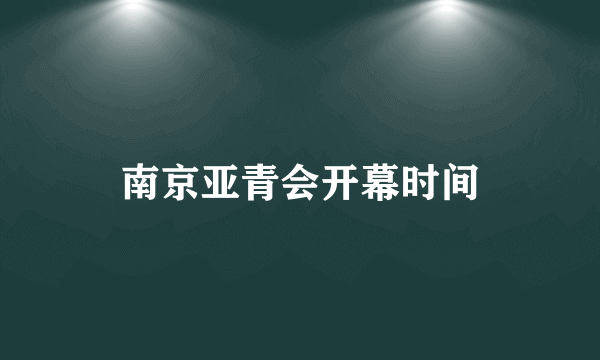 南京亚青会开幕时间